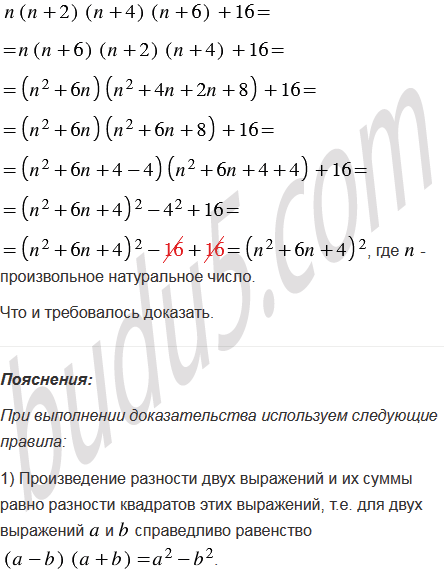 $n(n+2)(n+4)(n+6)+16=$

$=n(n+6)(n+2)(n+4)+16=$

$=(n^2+6n)(n^2+4n+2n+8)+16=$

$=(n^2+6n)(n^2+6n+8)+16=$

$=(n^2+6n+4-4)(n^2+6n+4+4)+16=$

$=(n^2+6n+4)^2-4^2+16=$

$=(n^2+6n+4)^2-\cancel{16}+\cancel{16}=(n^2+6n+4)^2$, где $n$ - произвольное натуральное число.

Что и требовалось доказать.

budu5.com

Пояснения:

При выполнении доказательства используем следующие правила:

1) Произведение разности двух выражений и их суммы равно разности квадратов этих выражений, т.е. для двух выражений $a$ и $b$ справедливо равенство $(a-b)(a+b)=a^2-b^2$.